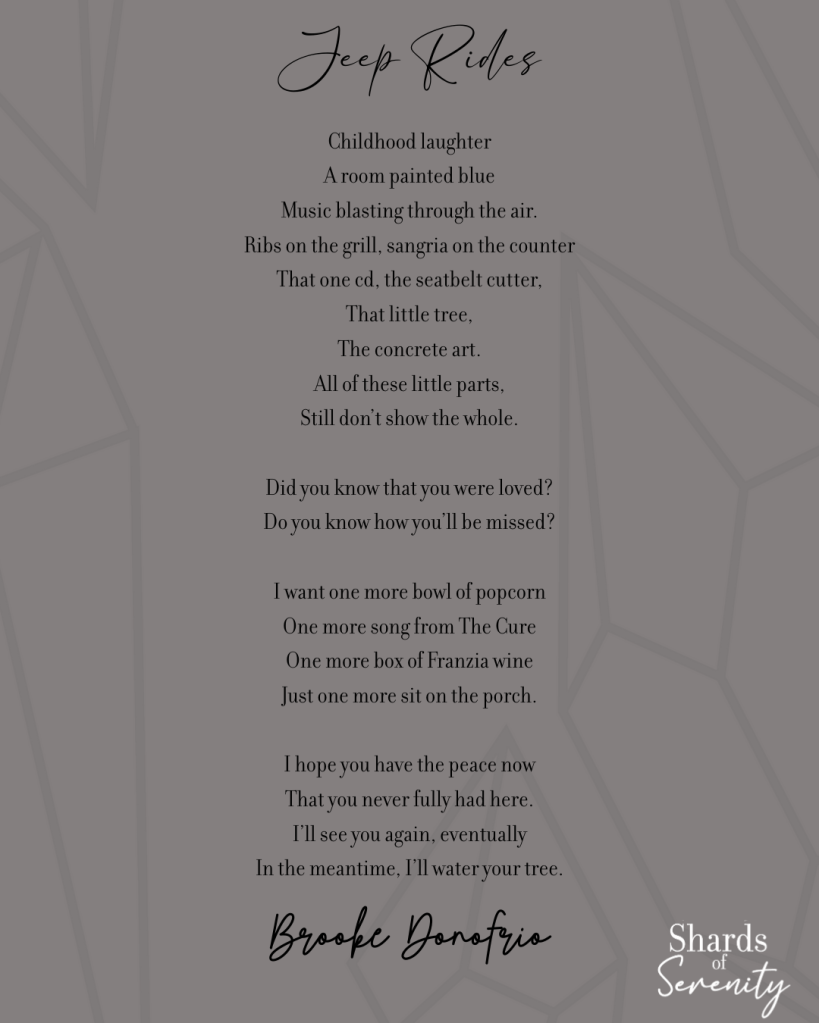 Jeep Rides

Childhood laughter
A room painted blue
Music blasting through the air.
Ribs on the grill, sangria on the counter
That one cd, the seatbelt cutter,
That little tree,
The concrete art.
All of these little parts,
Still don't show the whole.

Did you know that you were loved?
Do you know how you'll be missed?

I want one more bowl of popcorn
One more song from The Cure
One more box of Franzia wine
Just one more sit on the porch.

I hope you have the peace now
That you never fully had here.
I'll see you again, eventually
In the meantime, I'll water your tree.

Brooke Donofrio

Shards
of
Serenity